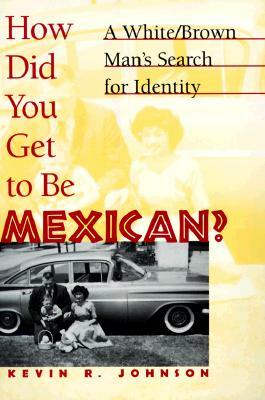 How Did You Get to Be MEXICAN?

A White/Brown Man's Search for Identity

KEVIN R. JOHNSON